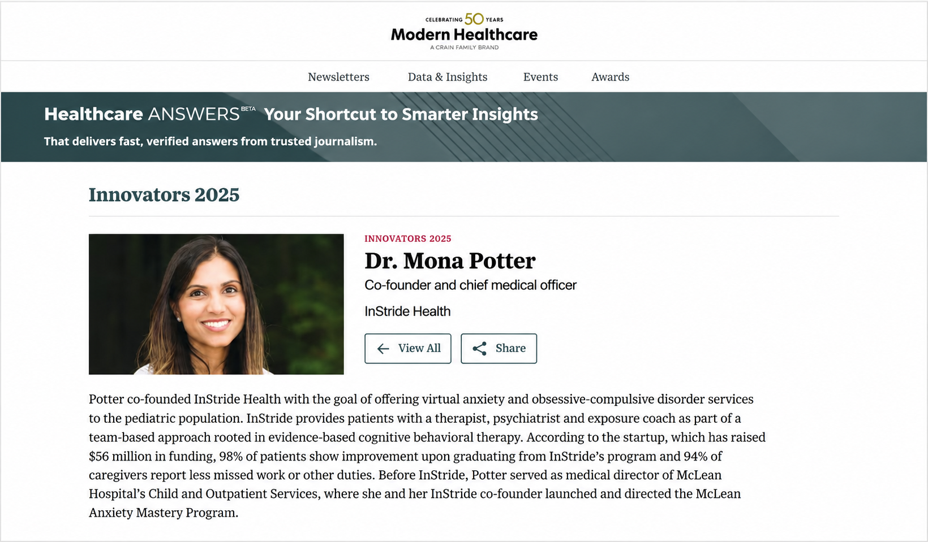 CELEBRATING 50 YEARS
Modern Healthcare
A CRAIN FAMILY BRAND

Newsletters Data & Insights Events Awards

Healthcare ANSWERS BETA Your Shortcut to Smarter Insights
That delivers fast, verified answers from trusted journalism.

Innovators 2025

INNOVATORS 2025
Dr. Mona Potter
Co-founder and chief medical officer
InStride Health

View All
Share

Potter co-founded InStride Health with the goal of offering virtual anxiety and obsessive-compulsive disorder services to the pediatric population. InStride provides patients with a therapist, psychiatrist and exposure coach as part of a team-based approach rooted in evidence-based cognitive behavioral therapy. According to the startup, which has raised $56 million in funding, 98% of patients show improvement upon graduating from InStride's program and 94% of caregivers report less missed work or other duties. Before InStride, Potter served as medical director of McLean Hospital's Child and Outpatient Services, where she and her InStride co-founder launched and directed the McLean Anxiety Mastery Program.